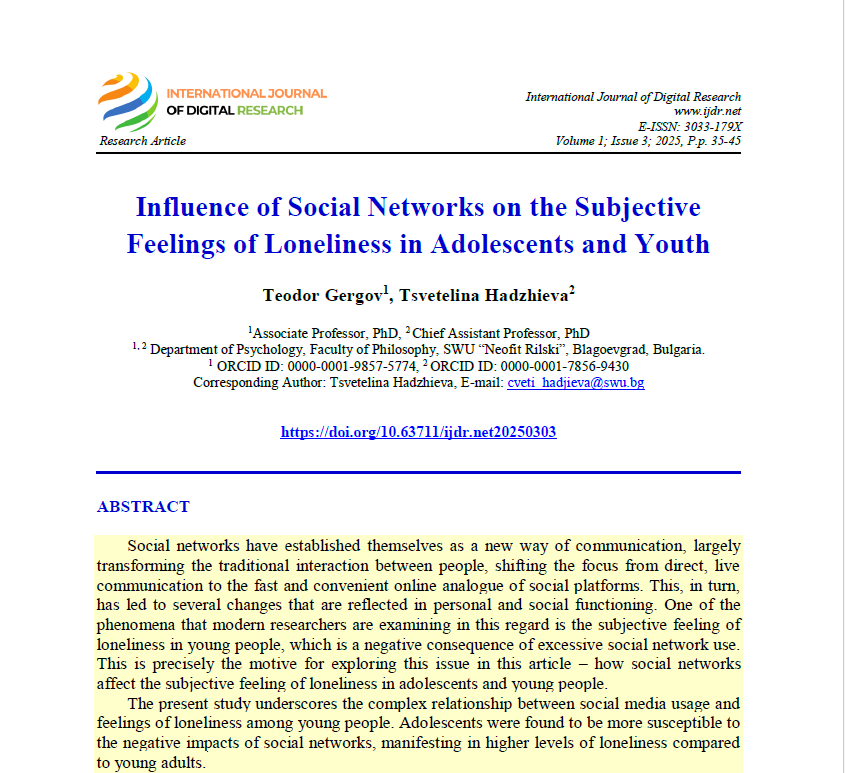 INTERNATIONAL JOURNAL OF DIGITAL RESEARCH

Research Article

International Journal of Digital Research
www.ijdr.net
E-ISSN: 3033-179X
Volume 1; Issue 3; 2025, P.p. 35-45

Influence of Social Networks on the Subjective Feelings of Loneliness in Adolescents and Youth

Teodor Gergov$^1$, Tsvetelina Hadzhieva$^2$

$^1$Associate Professor, PhD, $^2$Chief Assistant Professor, PhD
$^{1, 2}$ Department of Psychology, Faculty of Philosophy, SWU "Neofit Rilski", Blagoevgrad, Bulgaria.
$^1$ ORCID ID: 0000-0001-9857-5774, $^2$ ORCID ID: 0000-0001-7856-9430
Corresponding Author: Tsvetelina Hadzhieva, E-mail: cveti_hadjieva@swu.bg

https://doi.org/10.63711/ijdr.net20250303

ABSTRACT

Social networks have established themselves as a new way of communication, largely transforming the traditional interaction between people, shifting the focus from direct, live communication to the fast and convenient online analogue of social platforms. This, in turn, has led to several changes that are reflected in personal and social functioning. One of the phenomena that modern researchers are examining in this regard is the subjective feeling of loneliness in young people, which is a negative consequence of excessive social network use. This is precisely the motive for exploring this issue in this article – how social networks affect the subjective feeling of loneliness in adolescents and young people.

The present study underscores the complex relationship between social media usage and feelings of loneliness among young people. Adolescents were found to be more susceptible to the negative impacts of social networks, manifesting in higher levels of loneliness compared to young adults.